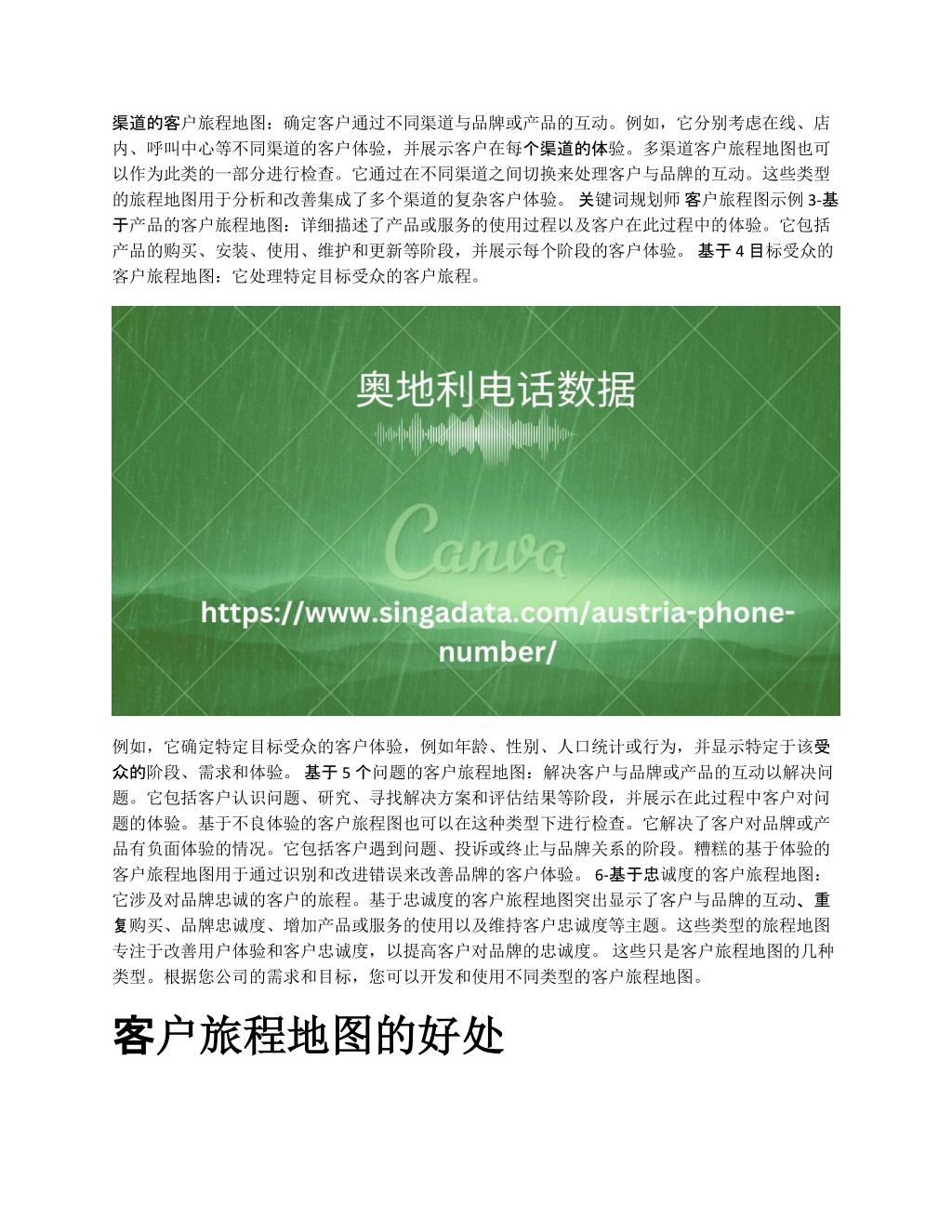 渠道的客户旅程地图：确定客户通过不同渠道与品牌或产品的互动。例如，它分别考虑在线、店内、呼叫中心等不同渠道的客户体验，并展示客户在每个渠道的体验。多渠道客户旅程地图也可以作为此类的一部分进行检查。它通过在不同渠道之间切换来处理客户与品牌的互动。这些类型的旅程地图用于分析和改善集成了多个渠道的复杂客户体验。 关键词规划师 客户旅程图示例 3-基于产品的客户旅程地图：详细描述了产品或服务的使用过程以及客户在此过程中的体验。它包括产品的购买、安装、使用、维护和更新等阶段，并展示每个阶段的客户体验。 基于 4 目标受众的客户旅程地图：它处理特定目标受众的客户旅程。

奥地利电话数据

Canva

https://www.singadata.com/austria-phone-number/

例如，它确定特定目标受众的客户体验，例如年龄、性别、人口统计或行为，并显示特定于该受众的阶段、需求和体验。 基于 5 个问题的客户旅程地图：解决客户与品牌或产品的互动以解决问题。它包括客户认识问题、研究、寻找解决方案和评估结果等阶段，并展示在此过程中客户对问题的体验。基于不良体验的客户旅程图也可以在这种类型下进行检查。它解决了客户对品牌或产品有负面体验的情况。它包括客户遇到问题、投诉或终止与品牌关系的阶段。糟糕的基于体验的客户旅程地图用于通过识别和改进错误来改善品牌的客户体验。 6-基于忠诚度的客户旅程地图：它涉及对品牌忠诚的客户的旅程。基于忠诚度的客户旅程地图突出显示了客户与品牌的互动、重复购买、品牌忠诚度、增加产品或服务的使用以及维持客户忠诚度等主题。这些类型的旅程地图专注于改善用户体验和客户忠诚度，以提高客户对品牌的忠诚度。 这些只是客户旅程地图的几种类型。根据您公司的需求和目标，您可以开发和使用不同类型的客户旅程地图。

客户旅程地图的好处